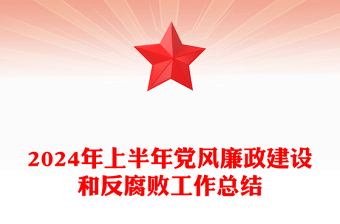 2024年上半年党风廉政建设和反腐败工作总结